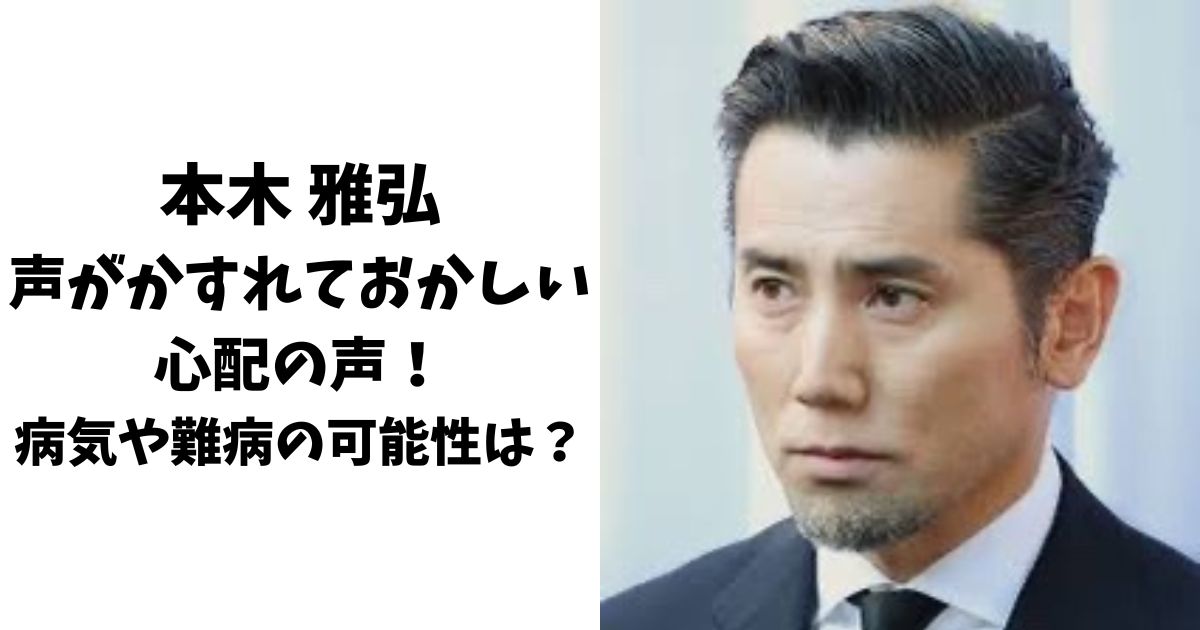 本木 雅弘
声がかすれておかしい
心配の声！
病気や難病の可能性は？